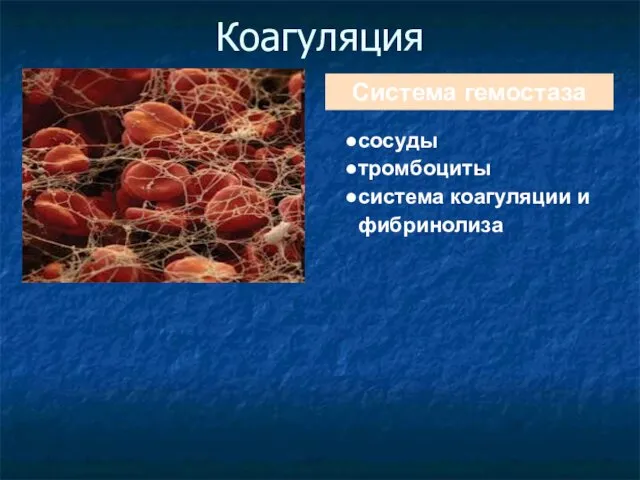 Коагуляция

Система гемостаза

●сосуды
●тромбоциты
●система коагуляции и фибринолиза